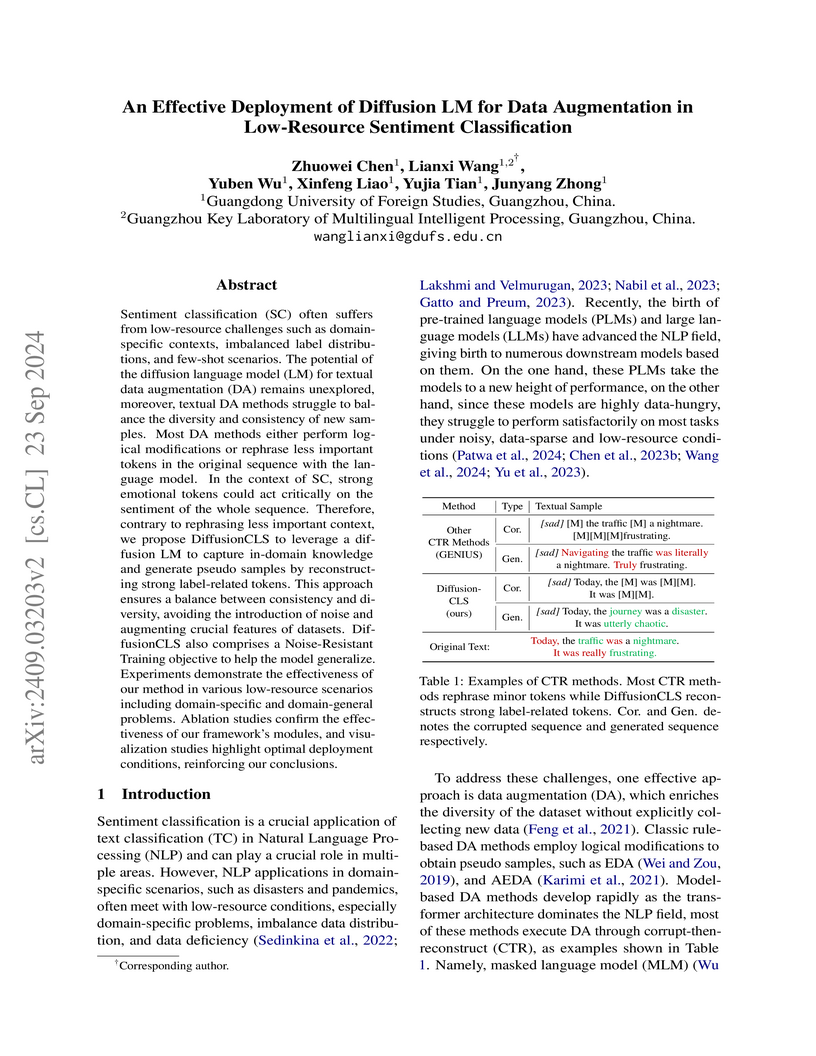 arXiv:2409.03203v2 [cs.CL] 23 Sep 2024

An Effective Deployment of Diffusion LM for Data Augmentation in Low-Resource Sentiment Classification

Zhuowei Chen$^1$, Lianxi Wang$^{1,2\dagger}$, Yuben Wu$^1$, Xinfeng Liao$^1$, Yujia Tian$^1$, Junyang Zhong$^1$
$^1$Guangdong University of Foreign Studies, Guangzhou, China.
$^2$Guangzhou Key Laboratory of Multilingual Intelligent Processing, Guangzhou, China.
wanglianxi@gdufs.edu.cn

Abstract

Sentiment classification (SC) often suffers from low-resource challenges such as domain-specific contexts, imbalanced label distributions, and few-shot scenarios. The potential of the diffusion language model (LM) for textual data augmentation (DA) remains unexplored, moreover, textual DA methods struggle to balance the diversity and consistency of new samples. Most DA methods either perform logical modifications or rephrase less important tokens in the original sequence with the language model. In the context of SC, strong emotional tokens could act critically on the sentiment of the whole sequence. Therefore, contrary to rephrasing less important context, we propose DiffusionCLS to leverage a diffusion LM to capture in-domain knowledge and generate pseudo samples by reconstructing strong label-related tokens. This approach ensures a balance between consistency and diversity, avoiding the introduction of noise and augmenting crucial features of datasets. DiffusionCLS also comprises a Noise-Resistant Training objective to help the model generalize. Experiments demonstrate the effectiveness of our method in various low-resource scenarios including domain-specific and domain-general problems. Ablation studies confirm the effectiveness of our framework's modules, and visualization studies highlight optimal deployment conditions, reinforcing our conclusions.

1 Introduction

Sentiment classification is a crucial application of text classification (TC) in Natural Language Processing (NLP) and can play a crucial role in multiple areas. However, NLP applications in domain-specific scenarios, such as disasters and pandemics, often meet with low-resource conditions, especially domain-specific problems, imbalance data distribution, and data deficiency (Sedinkina et al., 2022;

$^\dagger$Corresponding author.

Lakshmi and Velmurugan, 2023; Nabil et al., 2023; Gatto and Preum, 2023). Recently, the birth of pre-trained language models (PLMs) and large language models (LLMs) have advanced the NLP field, giving birth to numerous downstream models based on them. On the one hand, these PLMs take the models to a new height of performance, on the other hand, since these models are highly data-hungry, they struggle to perform satisfactorily on most tasks under noisy, data-sparse and low-resource conditions (Patwa et al., 2024; Chen et al., 2023b; Wang et al., 2024; Yu et al., 2023).

| Method | Type | Textual Sample |
|---|---|---|
| Other CTR Methods (GENIUS) | Cor. | [sad] [M] the traffic [M] a nightmare. [M][M][M]frustrating. |
| | Gen. | [sad] Navigating the traffic was literally a nightmare. Truly frustrating. |
| Diffusion-CLS (ours) | Cor. | [sad] Today, the [M] was [M][M]. It was [M][M]. |
| | Gen. | [sad] Today, the journey was a disaster. It was utterly chaotic. |
| Original Text: | | Today, the traffic was a nightmare. It was really frustrating. |

Table 1: Examples of CTR methods. Most CTR methods rephrase minor tokens while DiffusionCLS reconstructs strong label-related tokens. Cor. and Gen. denotes the corrupted sequence and generated sequence respectively.

To address these challenges, one effective approach is data augmentation (DA), which enriches the diversity of the dataset without explicitly collecting new data (Feng et al., 2021). Classic rule-based DA methods employ logical modifications to obtain pseudo samples, such as EDA (Wei and Zou, 2019), and AEDA (Karimi et al., 2021). Model-based DA methods develop rapidly as the transformer architecture dominates the NLP field, most of these methods execute DA through corrupt-then-reconstruct (CTR), as examples shown in Table 1. Namely, masked language model (MLM) (Wu